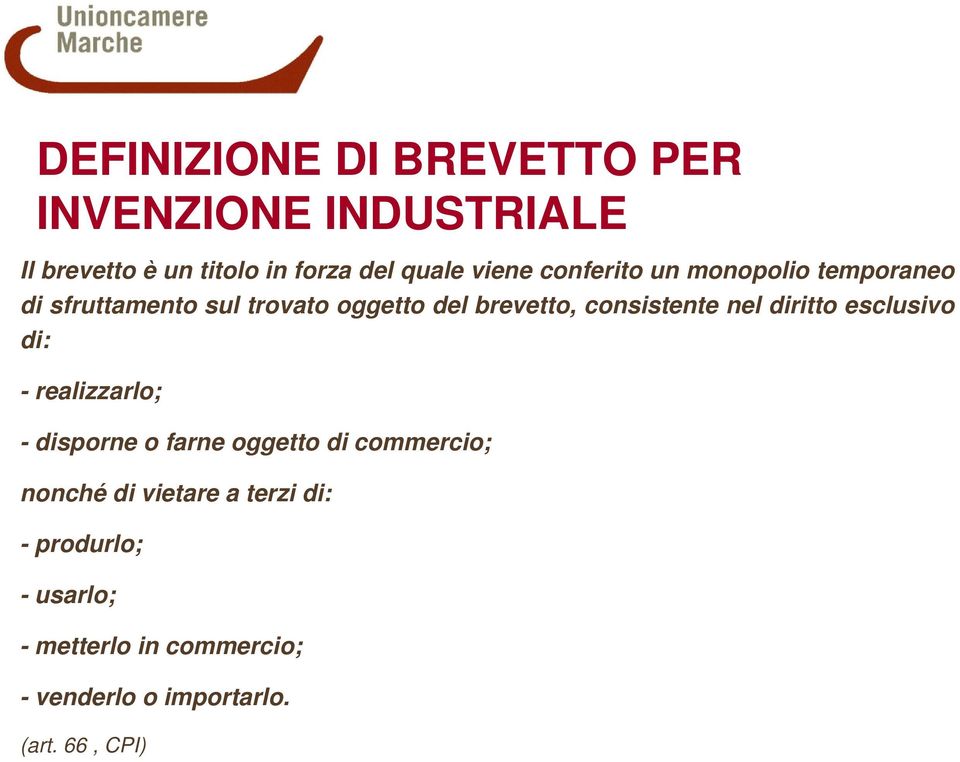 Unioncamere
Marche

DEFINIZIONE DI BREVETTO PER INVENZIONE INDUSTRIALE

Il brevetto è un titolo in forza del quale viene conferito un monopolio temporaneo di sfruttamento sul trovato oggetto del brevetto, consistente nel diritto esclusivo di:

- realizzarlo;

- disporne o farne oggetto di commercio;

nonché di vietare a terzi di:

- produrlo;

- usarlo;

- metterlo in commercio;

- venderlo o importarlo.

(art. 66 , CPI)